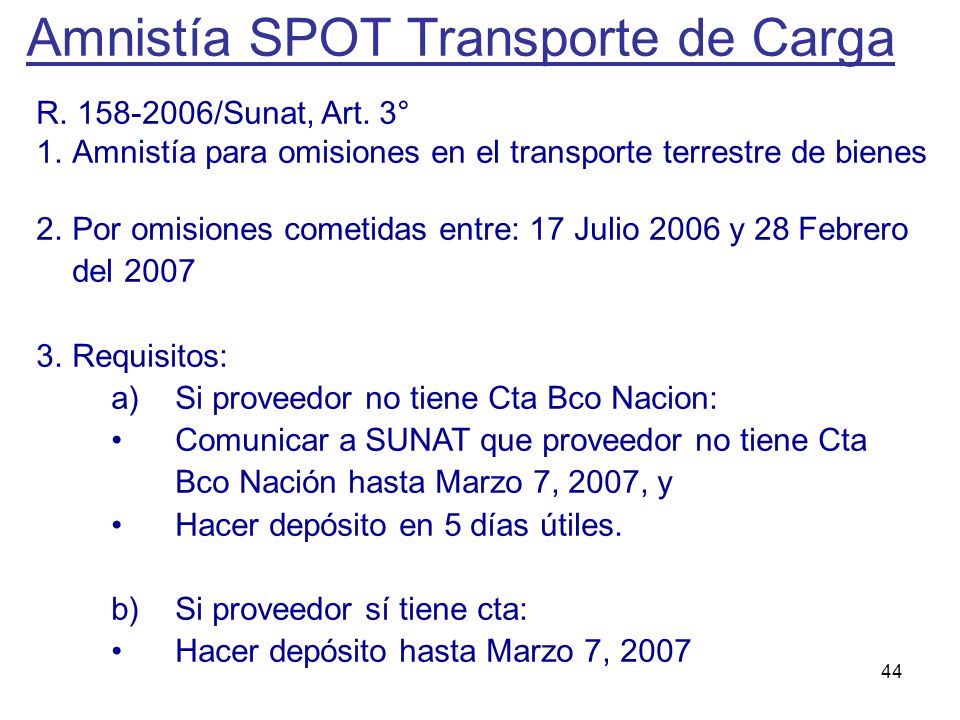 Amnistía SPOT Transporte de Carga

R. 158-2006/Sunat, Art. 3°
1. Amnistía para omisiones en el transporte terrestre de bienes

2. Por omisiones cometidas entre: 17 Julio 2006 y 28 Febrero del 2007

3. Requisitos:
a) Si proveedor no tiene Cta Bco Nacion:
• Comunicar a SUNAT que proveedor no tiene Cta Bco Nación hasta Marzo 7, 2007, y
• Hacer depósito en 5 días útiles.

b) Si proveedor sí tiene cta:
• Hacer depósito hasta Marzo 7, 2007

44